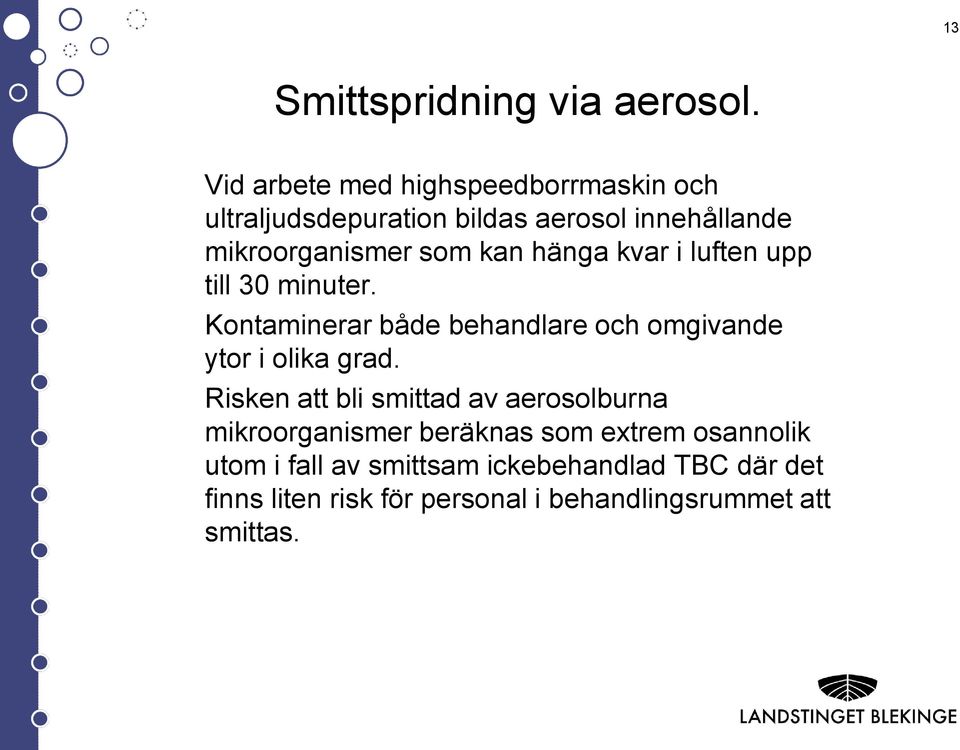 13

Smittspridning via aerosol.

Vid arbete med highspeedborrmaskin och ultraljudsdepuration bildas aerosol innehållande mikroorganismer som kan hänga kvar i luften upp till 30 minuter.

Kontaminerar både behandlare och omgivande ytor i olika grad.

Risken att bli smittad av aerosolburna mikroorganismer beräknas som extrem osannolik utom i fall av smittsam ickebehandlad TBC där det finns liten risk för personal i behandlingsrummet att smittas.

LANDSTINGET BLEKINGE